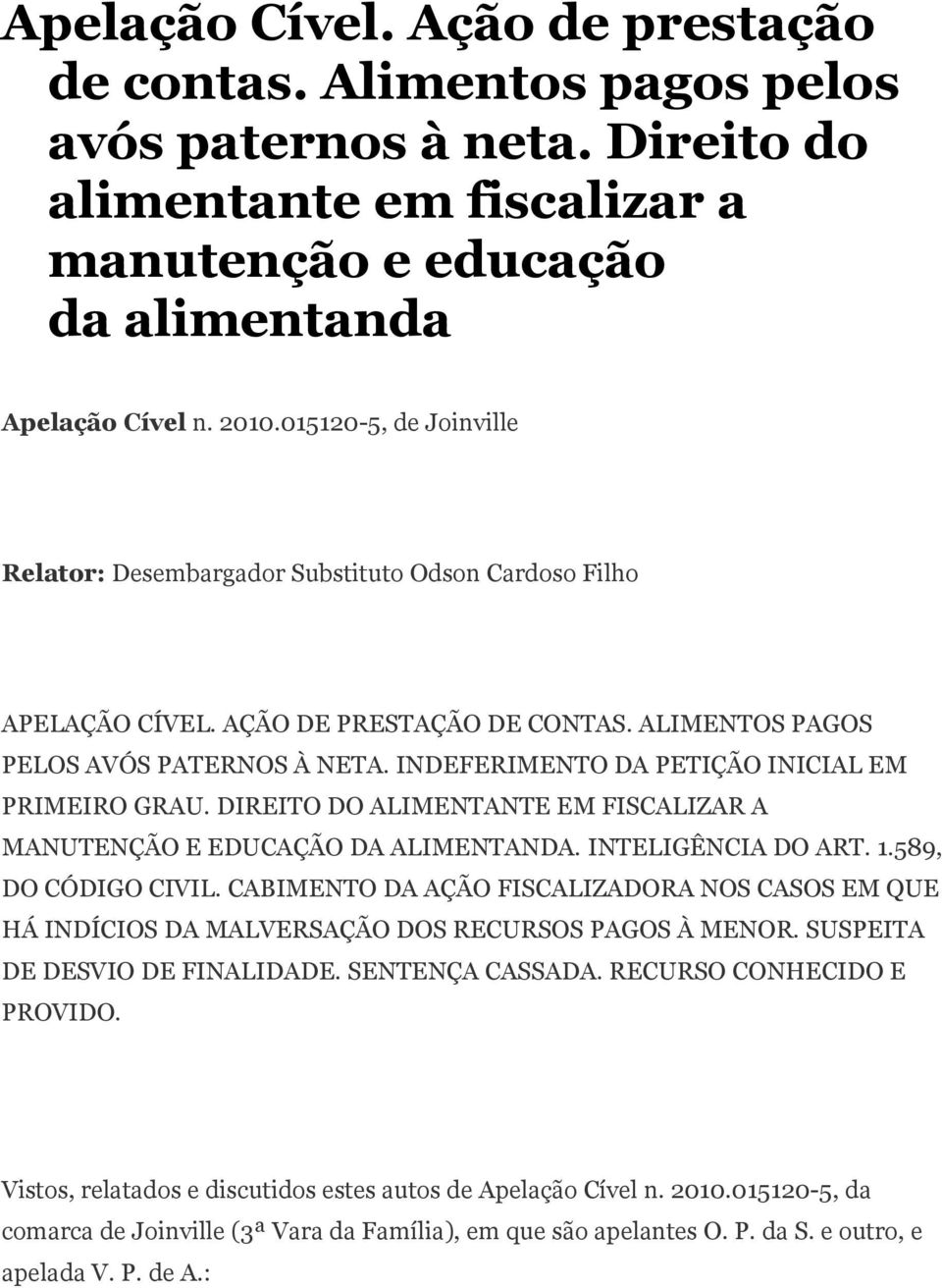 Apelação Cível. Ação de prestação de contas. Alimentos pagos pelos avós paternos à neta. Direito do alimentante em fiscalizar a manutenção e educação da alimentanda

Apelação Cível n. 2010.015120-5, de Joinville

Relator: Desembargador Substituto Odson Cardoso Filho

APELAÇÃO CÍVEL. AÇÃO DE PRESTAÇÃO DE CONTAS. ALIMENTOS PAGOS PELOS AVÓS PATERNOS À NETA. INDEFERIMENTO DA PETIÇÃO INICIAL EM PRIMEIRO GRAU. DIREITO DO ALIMENTANTE EM FISCALIZAR A MANUTENÇÃO E EDUCAÇÃO DA ALIMENTANDA. INTELIGÊNCIA DO ART. 1.589, DO CÓDIGO CIVIL. CABIMENTO DA AÇÃO FISCALIZADORA NOS CASOS EM QUE HÁ INDÍCIOS DA MALVERSAÇÃO DOS RECURSOS PAGOS À MENOR. SUSPEITA DE DESVIO DE FINALIDADE. SENTENÇA CASSADA. RECURSO CONHECIDO E PROVIDO.

Vistos, relatados e discutidos estes autos de Apelação Cível n. 2010.015120-5, da comarca de Joinville (3ª Vara da Família), em que são apelantes O. P. da S. e outro, e apelada V. P. de A.: